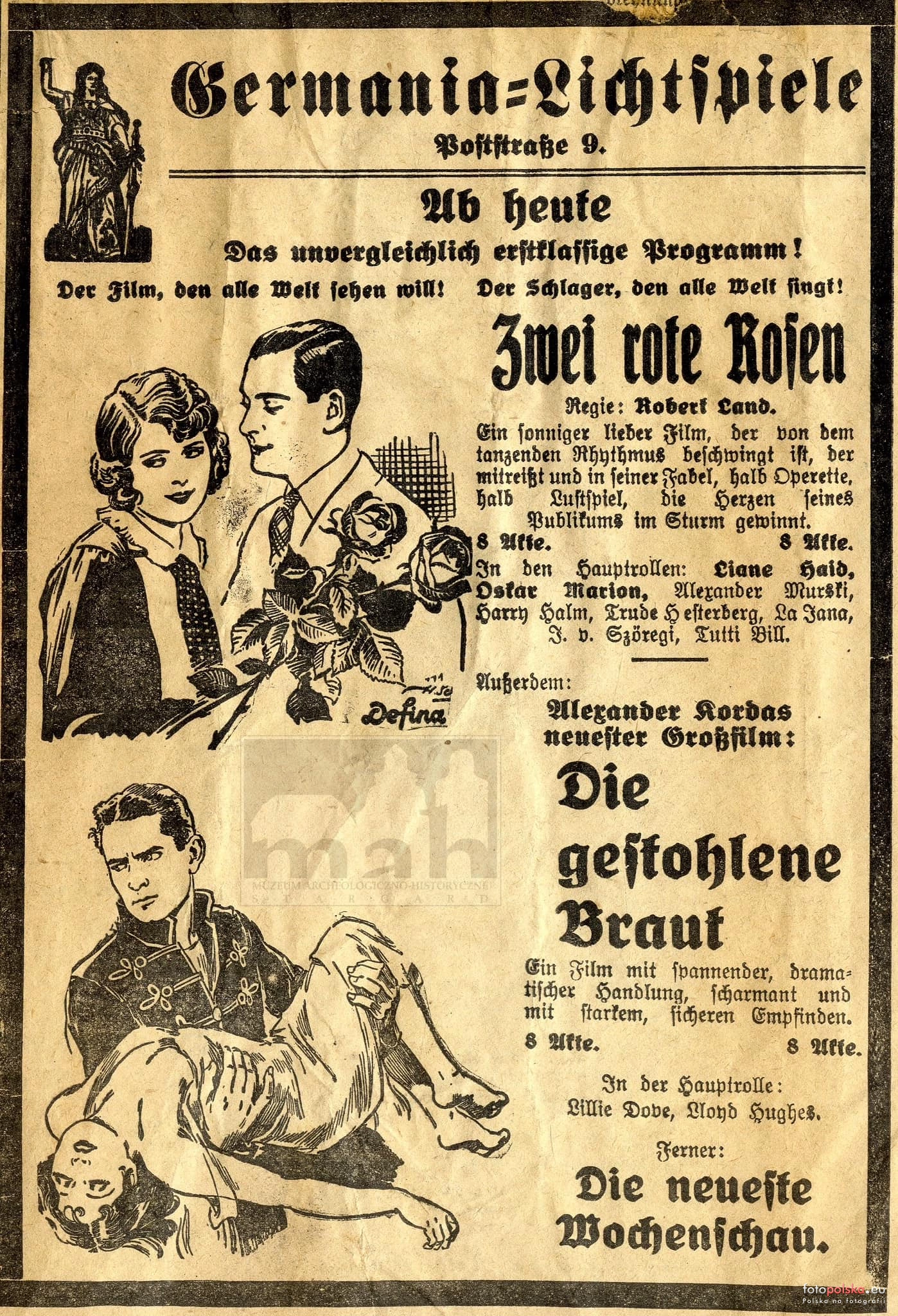 Germania=Lichtspiele

Poststraße 9.

Ab heute

Das unvergleichlich erstklassige Programm!

Der Film, den alle Welt sehen will! Der Schlager, den alle Welt singt!

Zwei rote Rosen

Regie: Robert Land.

Ein sonniger lieber Film, der von dem tanzenden Rhythmus beschwingt ist, der mitreißt und in seiner Fabel, halb Operette, halb Lustspiel, die Herzen seines Publikums im Sturm gewinnt.

8 Akte. 8 Akte.

In den Hauptrollen: Liane Haid, Oskar Marion, Alexander Murski, Harry Halm, Trude Hesterberg, La Jana, J. v. Szöregi, Tutti Bill.

Defina

Außerdem:

Alexander Kordas neuester Großfilm:

Die gestohlene Braut

Ein Film mit spannender, dramatischer Handlung, scharmant und mit starkem, sicheren Empfinden.

8 Akte. 8 Akte.

In der Hauptrolle: Lillie Dove, Lloyd Hughes.

Ferner:

Die neueste Wochenschau.

mah
MUZEUM ARCHEOLOGICZNO-HISTORYCZNE
STARGARD

fotopolska.eu
Polska na fotografii